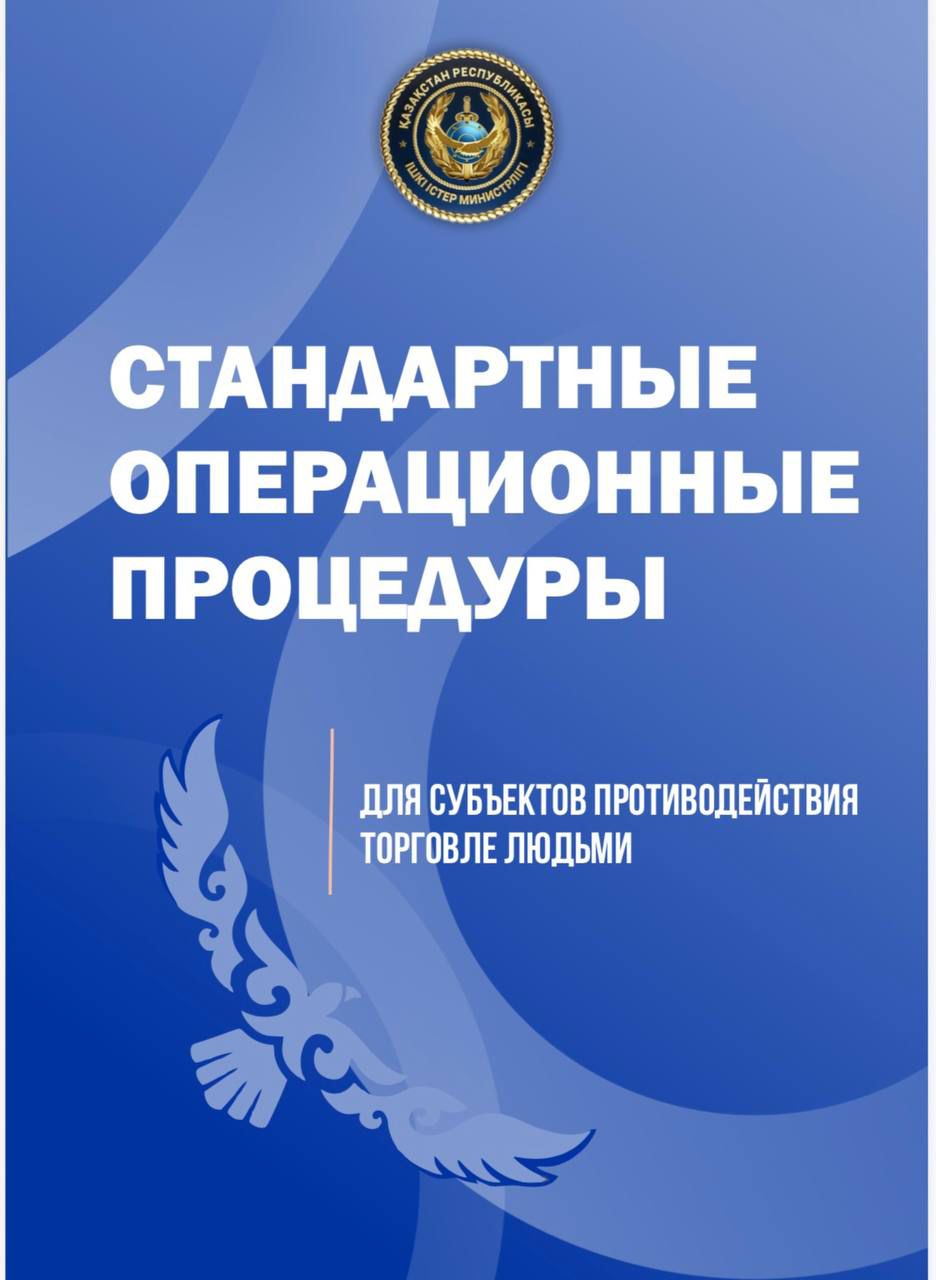 ҚАЗАҚСТАН РЕСПУБЛИКАСЫ
ІШКІ ІСТЕР МИНИСТРЛІГІ

СТАНДАРТНЫЕ ОПЕРАЦИОННЫЕ ПРОЦЕДУРЫ

ДЛЯ СУБЪЕКТОВ ПРОТИВОДЕЙСТВИЯ ТОРГОВЛЕ ЛЮДЬМИ